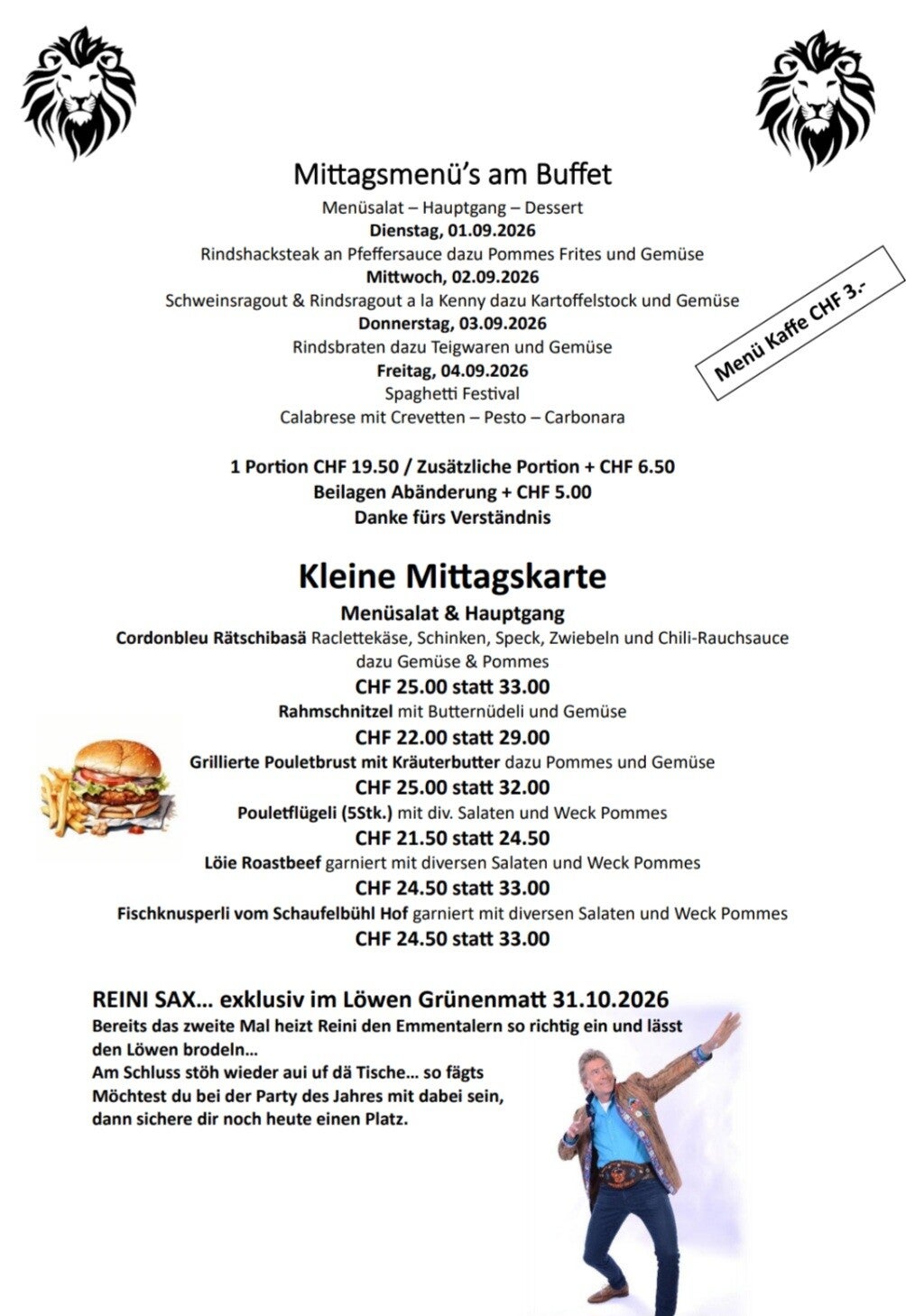 Mittagsmenü's am Buffet
Menüsalat – Hauptgang – Dessert
Dienstag, 01.09.2026
Rindshacksteak an Pfeffersauce dazu Pommes Frites und Gemüse
Mittwoch, 02.09.2026
Schweinsragout & Rindsragout a la Kenny dazu Kartoffelstock und Gemüse
Donnerstag, 03.09.2026
Rindsbraten dazu Teigwaren und Gemüse
Freitag, 04.09.2026
Spaghetti Festival
Calabrese mit Crevetten – Pesto – Carbonara

Menü Kaffe CHF 3.-

1 Portion CHF 19.50 / Zusätzliche Portion + CHF 6.50
Beilagen Abänderung + CHF 5.00
Danke fürs Verständnis

Kleine Mittagskarte
Menüsalat & Hauptgang
Cordonbleu Rätschibasä Raclettekäse, Schinken, Speck, Zwiebeln und Chili-Rauchsauce dazu Gemüse & Pommes
CHF 25.00 statt 33.00
Rahmschnitzel mit Butternüdeli und Gemüse
CHF 22.00 statt 29.00
Grillierte Pouletbrust mit Kräuterbutter dazu Pommes und Gemüse
CHF 25.00 statt 32.00
Pouletflügeli (5Stk.) mit div. Salaten und Weck Pommes
CHF 21.50 statt 24.50
Löie Roastbeef garniert mit diversen Salaten und Weck Pommes
CHF 24.50 statt 33.00
Fischknusperli vom Schaufelbühl Hof garniert mit diversen Salaten und Weck Pommes
CHF 24.50 statt 33.00

REINI SAX... exklusiv im Löwen Grünenmatt 31.10.2026
Bereits das zweite Mal heizt Reini den Emmentalern so richtig ein und lässt den Löwen brodeln...
Am Schluss stöh wieder aui uf dä Tische... so fägts
Möchtest du bei der Party des Jahres mit dabei sein, dann sichere dir noch heute einen Platz.